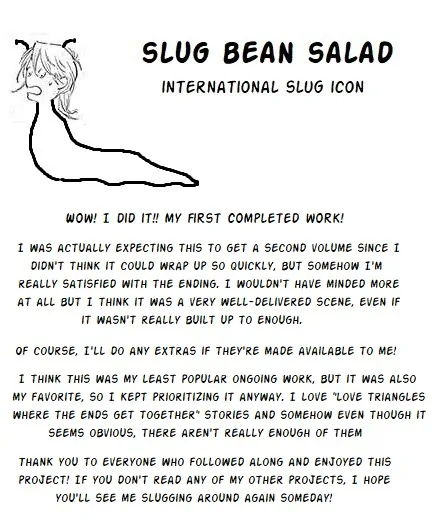 SLUG BEAN SALAD

INTERNATIONAL SLUG ICON

WOW! I DID IT!! MY FIRST COMPLETED WORK!

I WAS ACTUALLY EXPECTING THIS TO GET A SECOND VOLUME SINCE I DIDN'T THINK IT COULD WRAP UP SO QUICKLY, BUT SOMEHOW I'M REALLY SATISFIED WITH THE ENDING. I WOULDN'T HAVE MINDED MORE AT ALL BUT I THINK IT WAS A VERY WELL-DELIVERED SCENE, EVEN IF IT WASN'T REALLY BUILT UP TO ENOUGH.

OF COURSE, I'LL DO ANY EXTRAS IF THEY'RE MADE AVAILABLE TO ME!

I THINK THIS WAS MY LEAST POPULAR ONGOING WORK, BUT IT WAS ALSO MY FAVORITE, SO I KEPT PRIORITIZING IT ANYWAY. I LOVE "LOVE TRIANGLES WHERE THE ENDS GET TOGETHER" STORIES AND SOMEHOW EVEN THOUGH IT SEEMS OBVIOUS, THERE AREN'T REALLY ENOUGH OF THEM

THANK YOU TO EVERYONE WHO FOLLOWED ALONG AND ENJOYED THIS PROJECT! IF YOU DON'T READ ANY OF MY OTHER PROJECTS, I HOPE YOU'LL SEE ME SLUGGING AROUND AGAIN SOMEDAY!